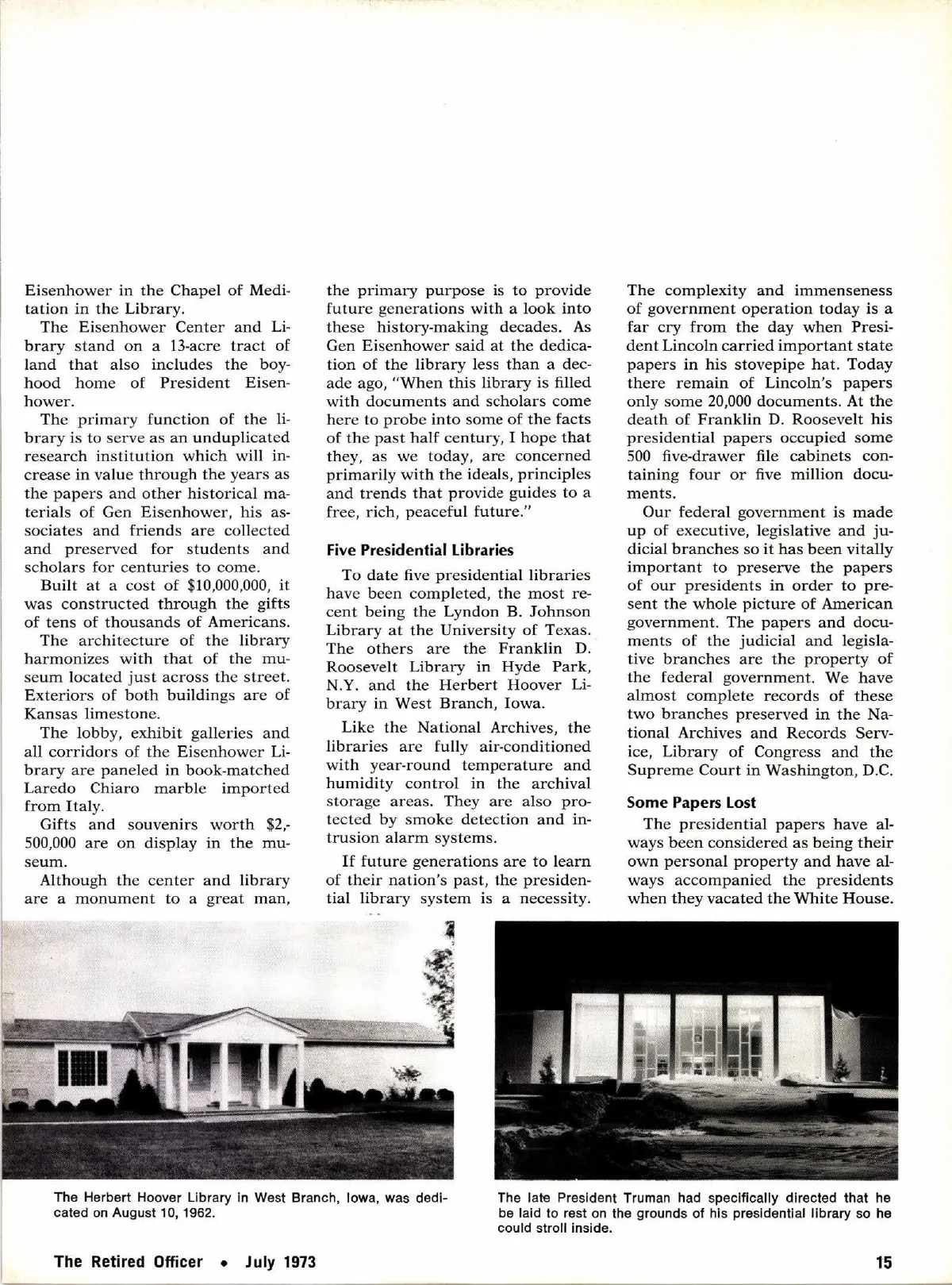 Eisenhower in the Chapel of Meditation in the Library.

The Eisenhower Center and Library stand on a 13-acre tract of land that also includes the boyhood home of President Eisenhower.

The primary function of the library is to serve as an unduplicated research institution which will increase in value through the years as the papers and other historical materials of Gen Eisenhower, his associates and friends are collected and preserved for students and scholars for centuries to come.

Built at a cost of $10,000,000, it was constructed through the gifts of tens of thousands of Americans.

The architecture of the library harmonizes with that of the museum located just across the street. Exteriors of both buildings are of Kansas limestone.

The lobby, exhibit galleries and all corridors of the Eisenhower Library are paneled in book-matched Laredo Chiaro marble imported from Italy.

Gifts and souvenirs worth $2,500,000 are on display in the museum.

Although the center and library are a monument to a great man, the primary purpose is to provide future generations with a look into these history-making decades. As Gen Eisenhower said at the dedication of the library less than a decade ago, "When this library is filled with documents and scholars come here to probe into some of the facts of the past half century, I hope that they, as we today, are concerned primarily with the ideals, principles and trends that provide guides to a free, rich, peaceful future."

Five Presidential Libraries

To date five presidential libraries have been completed, the most recent being the Lyndon B. Johnson Library at the University of Texas. The others are the Franklin D. Roosevelt Library in Hyde Park, N.Y. and the Herbert Hoover Library in West Branch, Iowa.

Like the National Archives, the libraries are fully air-conditioned with year-round temperature and humidity control in the archival storage areas. They are also protected by smoke detection and intrusion alarm systems.

If future generations are to learn of their nation's past, the presidential library system is a necessity. The complexity and immenseness of government operation today is a far cry from the day when President Lincoln carried important state papers in his stovepipe hat. Today there remain of Lincoln's papers only some 20,000 documents. At the death of Franklin D. Roosevelt his presidential papers occupied some 500 five-drawer file cabinets containing four or five million documents.

Our federal government is made up of executive, legislative and judicial branches so it has been vitally important to preserve the papers of our presidents in order to present the whole picture of American government. The papers and documents of the judicial and legislative branches are the property of the federal government. We have almost complete records of these two branches preserved in the National Archives and Records Service, Library of Congress and the Supreme Court in Washington, D.C.

Some Papers Lost

The presidential papers have always been considered as being their own personal property and have always accompanied the presidents when they vacated the White House.

The Herbert Hoover Library in West Branch, Iowa, was dedicated on August 10, 1962.

The late President Truman had specifically directed that he be laid to rest on the grounds of his presidential library so he could stroll inside.

The Retired Officer • July 1973

15